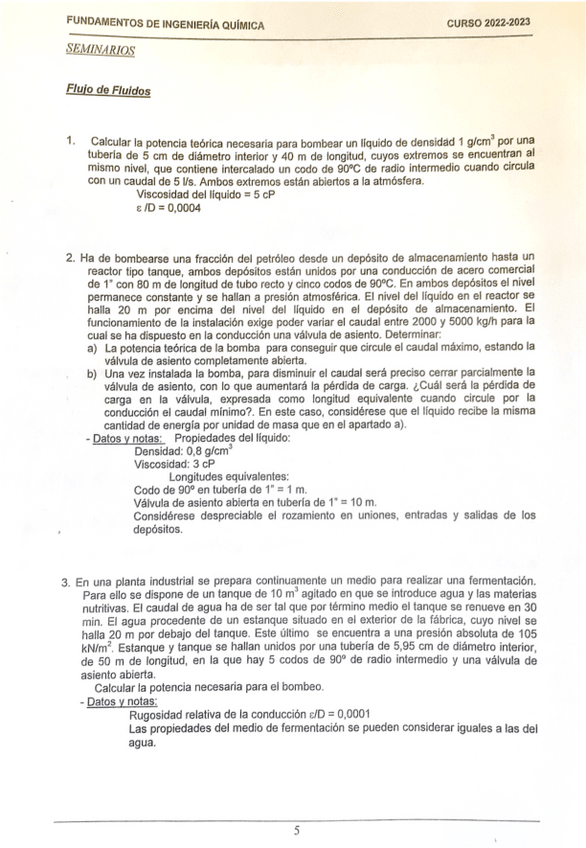 FUNDAMENTOS DE INGENIERÍA QUÍMICA CURSO 2022-2023

SEMINARIOS

Flujo de Fluidos

1. Calcular la potencia teórica necesaria para bombear un líquido de densidad 1 g/cm$^3$ por una tubería de 5 cm de diámetro interior y 40 m de longitud, cuyos extremos se encuentran al mismo nivel, que contiene intercalado un codo de 90ºC de radio intermedio cuando circula con un caudal de 5 l/s. Ambos extremos están abiertos a la atmósfera.
Viscosidad del líquido = 5 cP
$\varepsilon$ /D = 0,0004

2. Ha de bombearse una fracción del petróleo desde un depósito de almacenamiento hasta un reactor tipo tanque, ambos depósitos están unidos por una conducción de acero comercial de 1" con 80 m de longitud de tubo recto y cinco codos de 90ºC. En ambos depósitos el nivel permanece constante y se hallan a presión atmosférica. El nivel del líquido en el reactor se halla 20 m por encima del nivel del líquido en el depósito de almacenamiento. El funcionamiento de la instalación exige poder variar el caudal entre 2000 y 5000 kg/h para la cual se ha dispuesto en la conducción una válvula de asiento. Determinar:
a) La potencia teórica de la bomba para conseguir que circule el caudal máximo, estando la válvula de asiento completamente abierta.
b) Una vez instalada la bomba, para disminuir el caudal será preciso cerrar parcialmente la válvula de asiento, con lo que aumentará la pérdida de carga. ¿Cuál será la pérdida de carga en la válvula, expresada como longitud equivalente cuando circule por la conducción el caudal mínimo?. En este caso, considérese que el líquido recibe la misma cantidad de energía por unidad de masa que en el apartado a).
- Datos y notas: Propiedades del líquido:
Densidad: 0,8 g/cm$^3$
Viscosidad: 3 cP
Longitudes equivalentes:
Codo de 90º en tubería de 1" = 1 m.
Válvula de asiento abierta en tubería de 1" = 10 m.
Considérese despreciable el rozamiento en uniones, entradas y salidas de los depósitos.

3. En una planta industrial se prepara continuamente un medio para realizar una fermentación. Para ello se dispone de un tanque de 10 m$^3$ agitado en que se introduce agua y las materias nutritivas. El caudal de agua ha de ser tal que por término medio el tanque se renueve en 30 min. El agua procedente de un estanque situado en el exterior de la fábrica, cuyo nivel se halla 20 m por debajo del tanque. Este último se encuentra a una presión absoluta de 105 kN/m$^2$. Estanque y tanque se hallan unidos por una tubería de 5,95 cm de diámetro interior, de 50 m de longitud, en la que hay 5 codos de 90º de radio intermedio y una válvula de asiento abierta.
Calcular la potencia necesaria para el bombeo.
- Datos y notas:
Rugosidad relativa de la conducción $\varepsilon$/D = 0,0001
Las propiedades del medio de fermentación se pueden considerar iguales a las del agua.

5